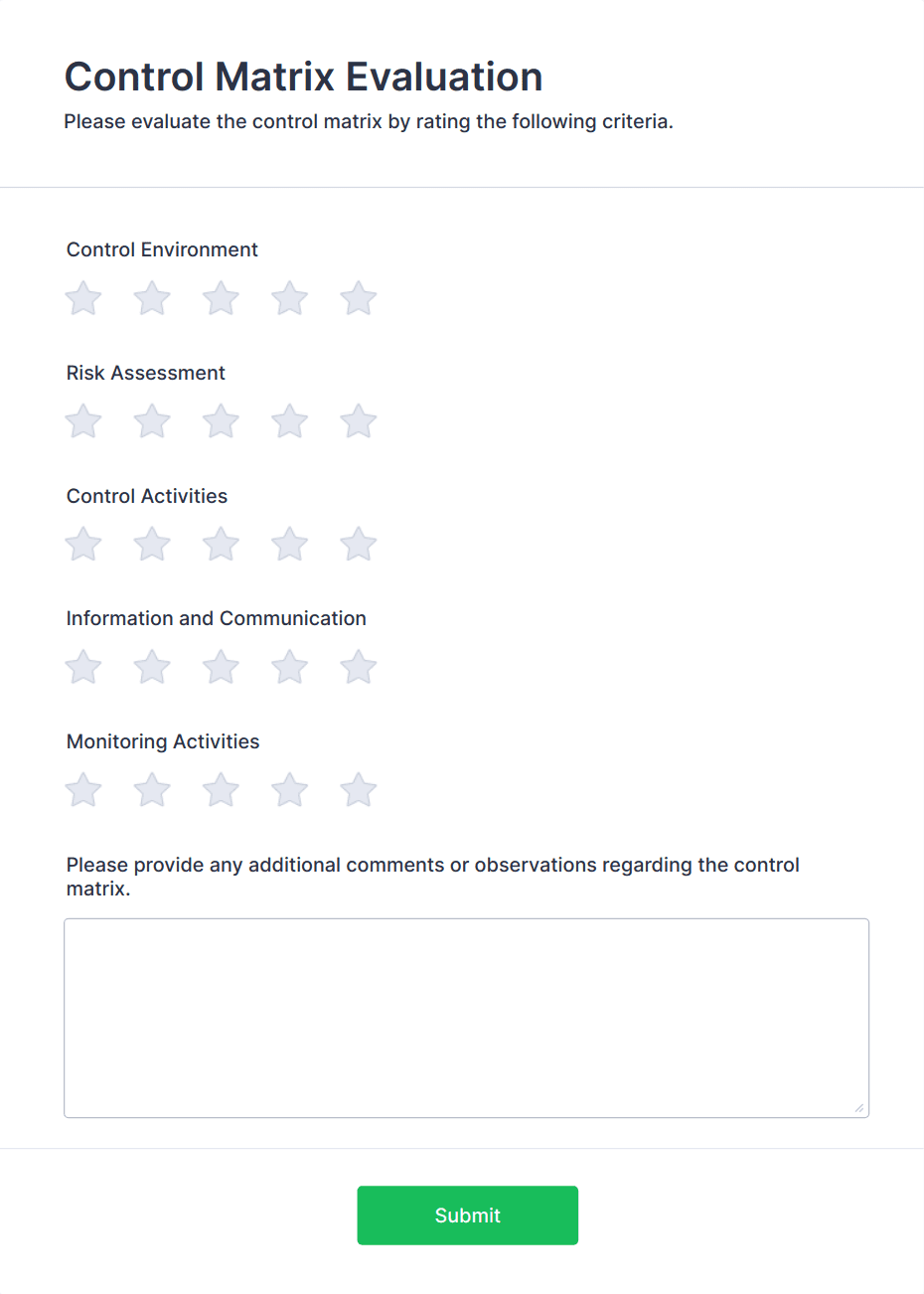 Control Matrix Evaluation

Please evaluate the control matrix by rating the following criteria.

Control Environment

Risk Assessment

Control Activities

Information and Communication

Monitoring Activities

Please provide any additional comments or observations regarding the control matrix.

Submit